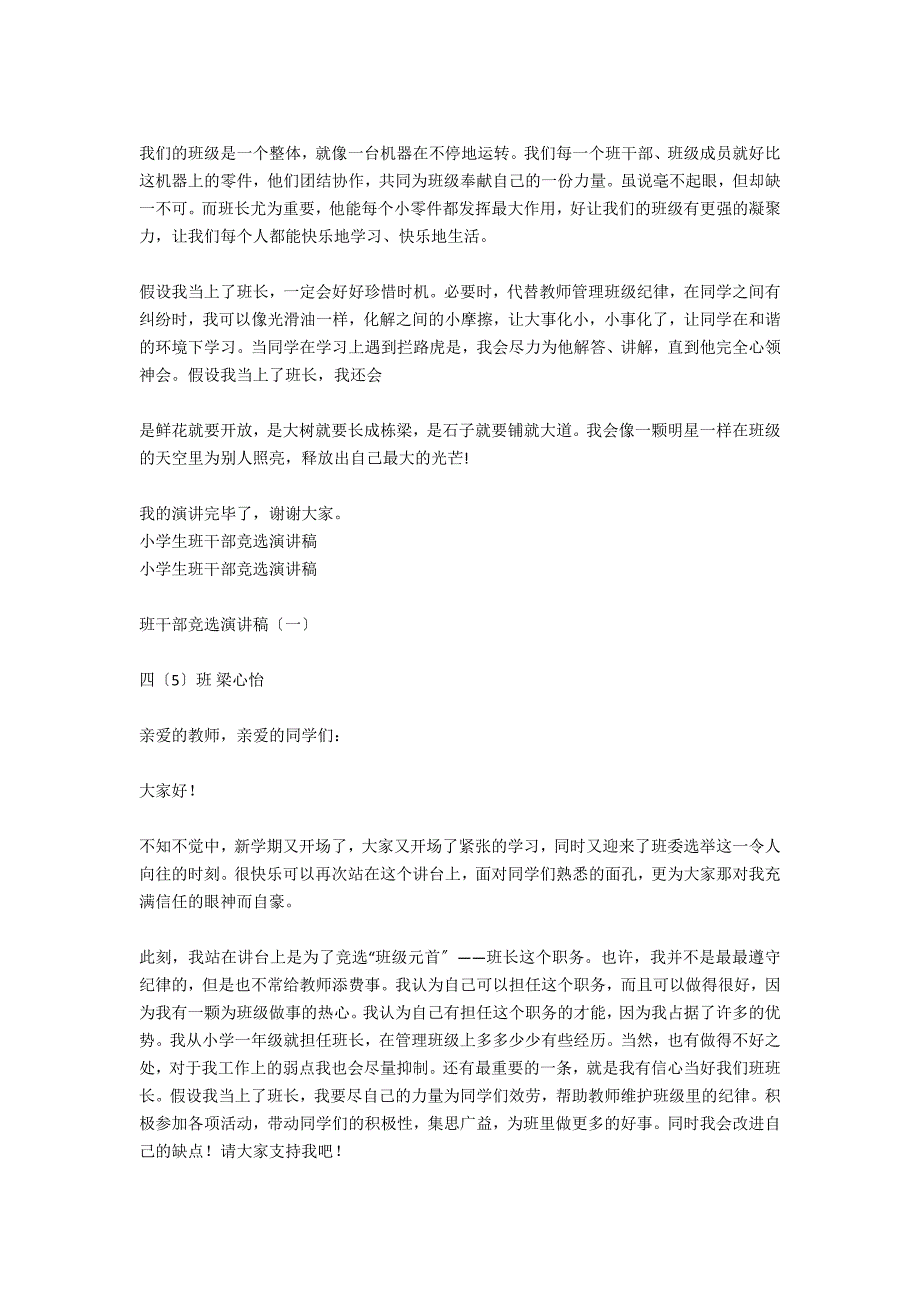 我们的班级是一个整体，就像一台机器在不停地运转。我们每一个班干部、班级成员就好比这机器上的零件，他们团结协作，共同为班级奉献自己的一份力量。虽说毫不起眼，但却缺一不可。而班长尤为重要，他能每个小零件都发挥最大作用，好让我们的班级有更强的凝聚力，让我们每个人都能快乐地学习、快乐地生活。

假设我当上了班长，一定会好好珍惜时机。必要时，代替教师管理班级纪律，在同学之间有纠纷时，我可以像光滑油一样，化解之间的小摩擦，让大事化小，小事化了，让同学在和谐的环境下学习。当同学在学习上遇到拦路虎是，我会尽力为他解答、讲解，直到他完全心领神会。假设我当上了班长，我还会

是鲜花就要开放，是大树就要长成栋梁，是石子就要铺就大道。我会像一颗明星一样在班级的天空里为别人照亮，释放出自己最大的光芒!

我的演讲完毕了，谢谢大家。
小学生班干部竞选演讲稿
小学生班干部竞选演讲稿

班干部竞选演讲稿〔一〕

四〔5〕班 梁心怡

亲爱的教师，亲爱的同学们：

大家好！

不知不觉中，新学期又开场了，大家又开场了紧张的学习，同时又迎来了班委选举这一令人向往的时刻。很快乐可以再次站在这个讲台上，面对同学们熟悉的面孔，更为大家那对我充满信任的眼神而自豪。

此刻，我站在讲台上是为了竞选“班级元首”——班长这个职务。也许，我并不是最最遵守纪律的，但是也不常给教师添费事。我认为自己可以担任这个职务，而且可以做得很好，因为我有一颗为班级做事的热心。我认为自己有担任这个职务的才能，因为我占据了许多的优势。我从小学一年级就担任班长，在管理班级上多多少少有些经历。当然，也有做得不好之处，对于我工作上的弱点我也会尽量抑制。还有最重要的一条，就是我有信心当好我们班班长。假设我当上了班长，我要尽自己的力量为同学们效劳，帮助教师维护班级里的纪律。积极参加各项活动，带动同学们的积极性，集思广益，为班里做更多的好事。同时我会改进自己的缺点！请大家支持我吧！